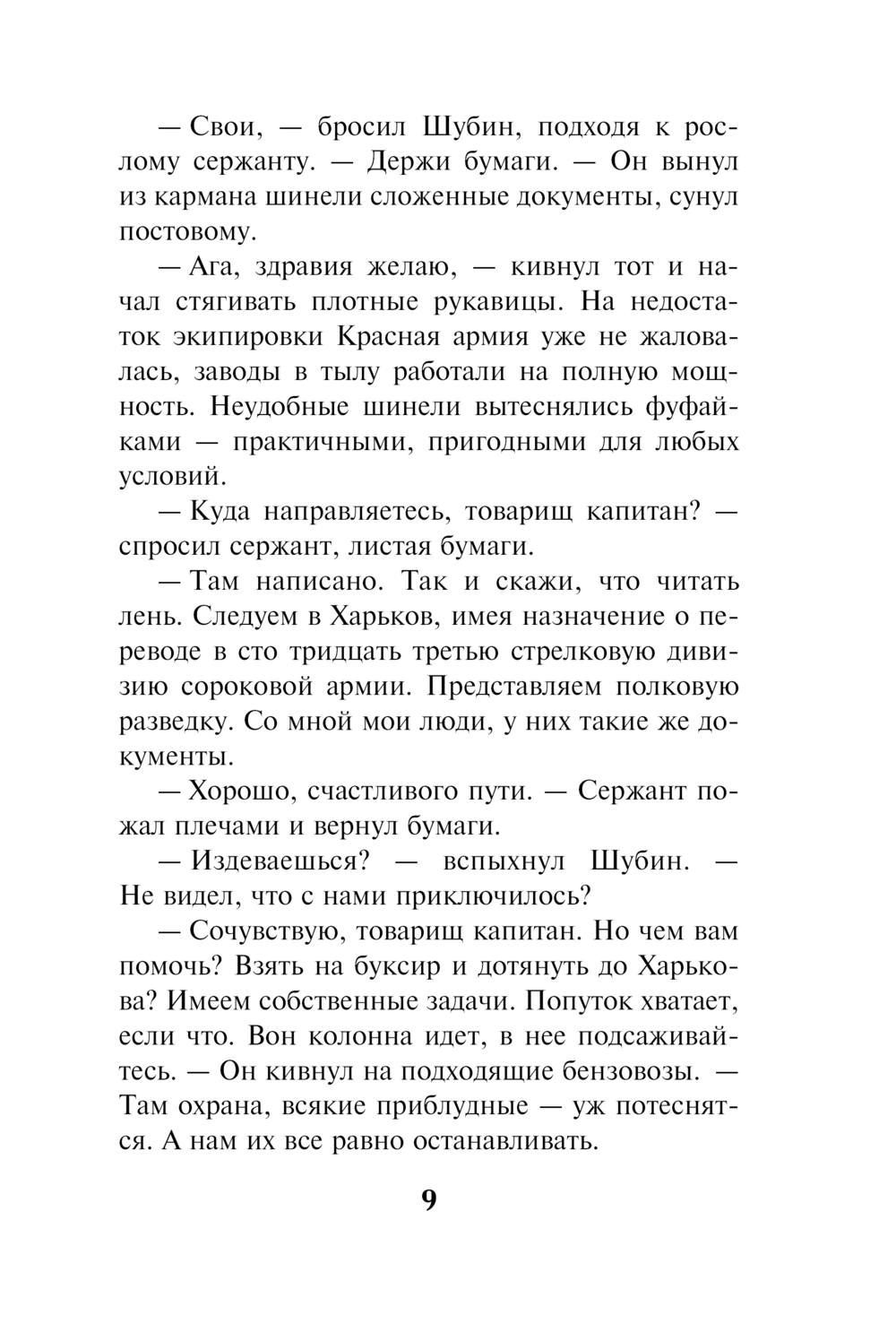 — Свои, — бросил Шубин, подходя к рослому сержанту. — Держи бумаги. — Он вынул из кармана шинели сложенные документы, сунул постовому.

— Ага, здравия желаю, — кивнул тот и начал стягивать плотные рукавицы. На недостаток экипировки Красная армия уже не жаловалась, заводы в тылу работали на полную мощность. Неудобные шинели вытеснялись фуфайками — практичными, пригодными для любых условий.

— Куда направляетесь, товарищ капитан? — спросил сержант, листая бумаги.

— Там написано. Так и скажи, что читать лень. Следуем в Харьков, имея назначение о переводе в сто тридцать третью стрелковую дивизию сороковой армии. Представляем полковую разведку. Со мной мои люди, у них такие же документы.

— Хорошо, счастливого пути. — Сержант пожал плечами и вернул бумаги.

— Издеваешься? — вспыхнул Шубин. — Не видел, что с нами приключилось?

— Сочувствую, товарищ капитан. Но чем вам помочь? Взять на буксир и дотянуть до Харькова? Имеем собственные задачи. Попуток хватает, если что. Вон колонна идет, в нее подсаживайтесь. — Он кивнул на подходящие бензовозы. — Там охрана, всякие приблудные — уж потеснятся. А нам их все равно останавливать.

9